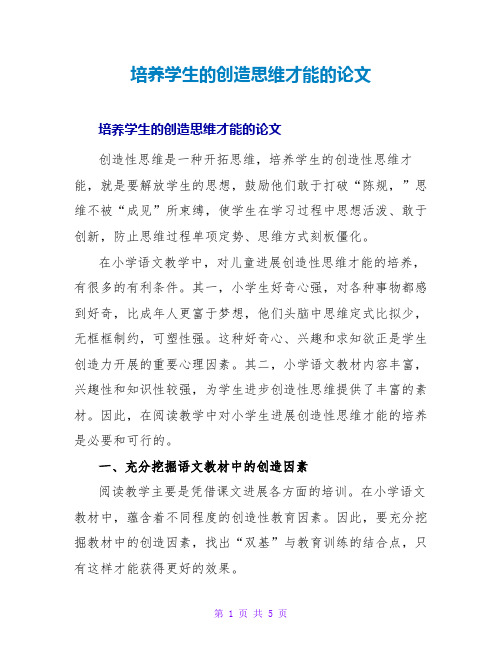 培养学生的创造思维才能的论文

培养学生的创造思维才能的论文

创造性思维是一种开拓思维，培养学生的创造性思维才能，就是要解放学生的思想，鼓励他们敢于打破“陈规，”思维不被“成见”所束缚，使学生在学习过程中思想活泼、敢于创新，防止思维过程单项定势、思维方式刻板僵化。

在小学语文教学中，对儿童进展创造性思维才能的培养，有很多的有利条件。其一，小学生好奇心强，对各种事物都感到好奇，比成年人更富于梦想，他们头脑中思维定式比拟少，无框框制约，可塑性强。这种好奇心、兴趣和求知欲正是学生创造力开展的重要心理因素。其二，小学语文教材内容丰富，兴趣性和知识性较强，为学生进步创造性思维提供了丰富的素材。因此，在阅读教学中对小学生进展创造性思维才能的培养是必要和可行的。

一、充分挖掘语文教材中的创造因素

阅读教学主要是凭借课文进展各方面的培训。在小学语文教材中，蕴含着不同程度的创造性教育因素。因此，要充分挖掘教材中的创造因素，找出“双基”与教育训练的结合点，只有这样才能获得更好的效果。

第 1 页 共 5 页